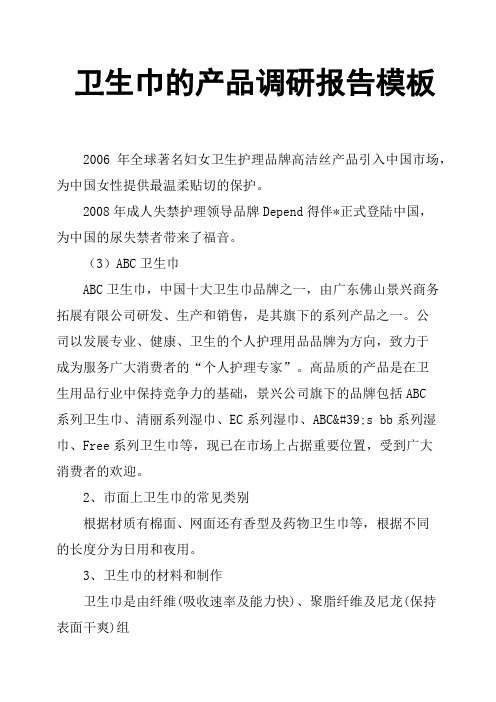 卫生巾的产品调研报告模板

2006 年全球著名妇女卫生护理品牌高洁丝产品引入中国市场，为中国女性提供最温柔贴切的保护。

2008 年成人失禁护理领导品牌 Depend 得伴*正式登陆中国，为中国的尿失禁者带来了福音。

（3）ABC 卫生巾

ABC 卫生巾，中国十大卫生巾品牌之一，由广东佛山景兴商务拓展有限公司研发、生产和销售，是其旗下的系列产品之一。公司以发展专业、健康、卫生的个人护理用品品牌为方向，致力于成为服务广大消费者的“个人护理专家”。高品质的产品是在卫生用品行业中保持竞争力的基础，景兴公司旗下的品牌包括 ABC 系列卫生巾、清丽系列湿巾、EC 系列湿巾、ABC&#39;s bb 系列湿巾、Free 系列卫生巾等，现已在市场上占据重要位置，受到广大消费者的欢迎。

2、市面上卫生巾的常见类别

根据材质有棉面、网面还有香型及药物卫生巾等，根据不同的长度分为日用和夜用。

3、卫生巾的材料和制作

卫生巾是由纤维(吸收速率及能力快)、聚脂纤维及尼龙(保持表面干爽)组